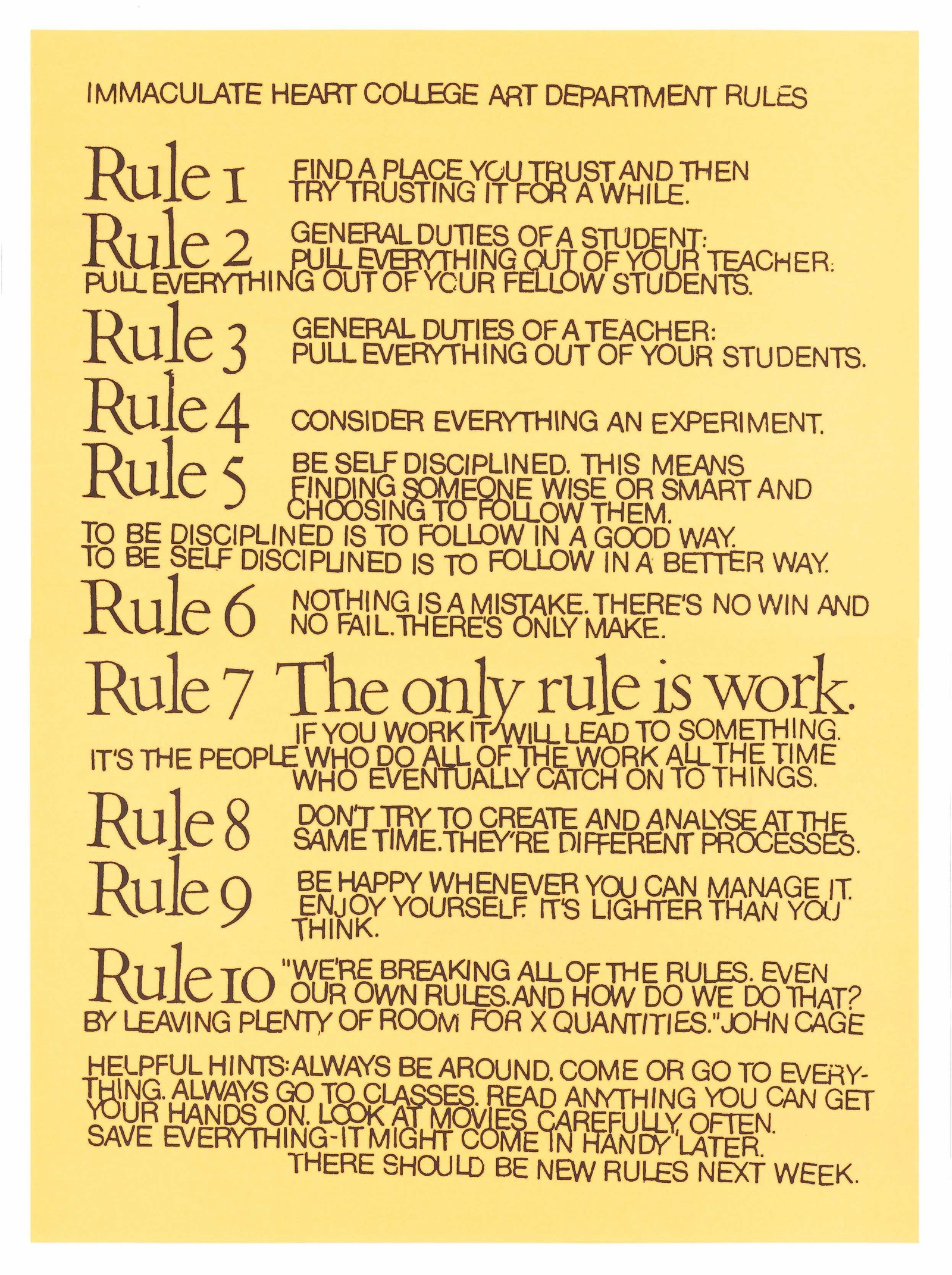 IMMACULATE HEART COLLEGE ART DEPARTMENT RULES

Rule 1 FIND A PLACE YOU TRUST AND THEN TRY TRUSTING IT FOR A WHILE.

Rule 2 GENERAL DUTIES OF A STUDENT: PULL EVERYTHING OUT OF YOUR TEACHER: PULL EVERYTHING OUT OF YOUR FELLOW STUDENTS.

Rule 3 GENERAL DUTIES OF A TEACHER: PULL EVERYTHING OUT OF YOUR STUDENTS.

Rule 4 CONSIDER EVERYTHING AN EXPERIMENT.

Rule 5 BE SELF DISCIPLINED. THIS MEANS FINDING SOMEONE WISE OR SMART AND CHOOSING TO FOLLOW THEM. TO BE DISCIPLINED IS TO FOLLOW IN A GOOD WAY. TO BE SELF DISCIPLINED IS TO FOLLOW IN A BETTER WAY.

Rule 6 NOTHING IS A MISTAKE. THERE'S NO WIN AND NO FAIL. THERE'S ONLY MAKE.

Rule 7 The only rule is work. IF YOU WORK IT WILL LEAD TO SOMETHING. IT'S THE PEOPLE WHO DO ALL OF THE WORK ALL THE TIME WHO EVENTUALLY CATCH ON TO THINGS.

Rule 8 DON'T TRY TO CREATE AND ANALYSE AT THE SAME TIME. THEY'RE DIFFERENT PROCESSES.

Rule 9 BE HAPPY WHENEVER YOU CAN MANAGE IT. ENJOY YOURSELF. IT'S LIGHTER THAN YOU THINK.

Rule 10 "WE'RE BREAKING ALL OF THE RULES. EVEN OUR OWN RULES. AND HOW DO WE DO THAT? BY LEAVING PLENTY OF ROOM FOR X QUANTITIES." JOHN CAGE

HELPFUL HINTS: ALWAYS BE AROUND. COME OR GO TO EVERYTHING. ALWAYS GO TO CLASSES. READ ANYTHING YOU CAN GET YOUR HANDS ON. LOOK AT MOVIES CAREFULLY, OFTEN. SAVE EVERYTHING-IT MIGHT COME IN HANDY LATER.

THERE SHOULD BE NEW RULES NEXT WEEK.